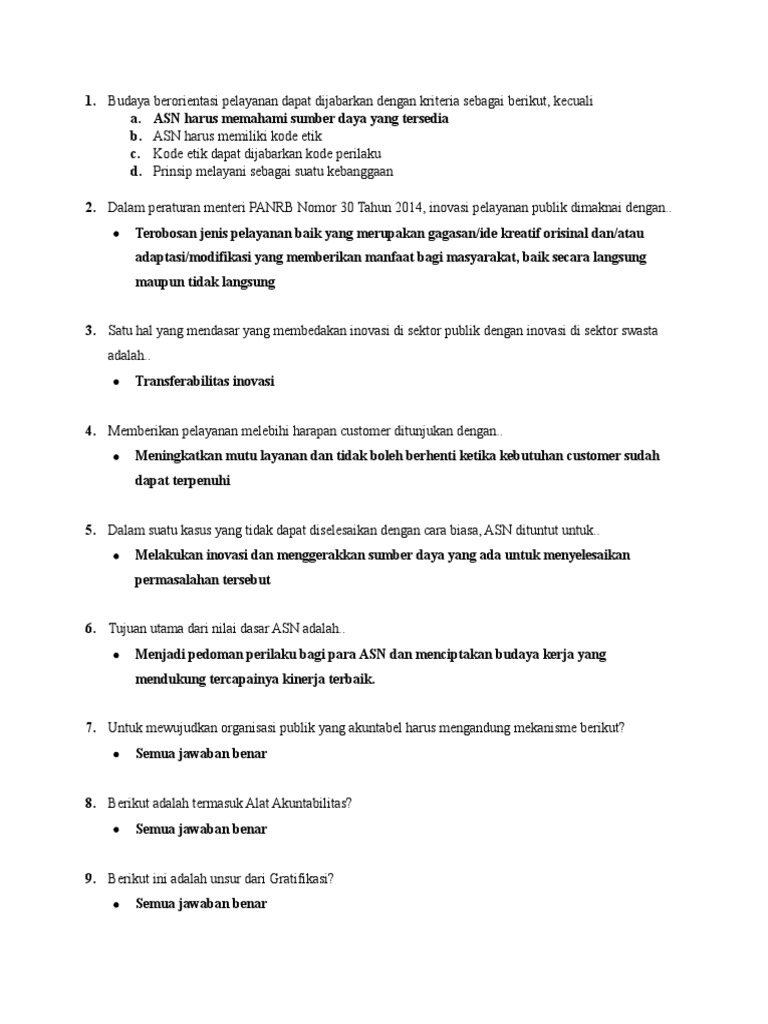 1. Budaya berorientasi pelayanan dapat dijabarkan dengan kriteria sebagai berikut, kecuali
a. ASN harus memahami sumber daya yang tersedia
b. ASN harus memiliki kode etik
c. Kode etik dapat dijabarkan kode perilaku
d. Prinsip melayani sebagai suatu kebanggaan

2. Dalam peraturan menteri PANRB Nomor 30 Tahun 2014, inovasi pelayanan publik dimaknai dengan..
• Terobosan jenis pelayanan baik yang merupakan gagasan/ide kreatif orisinal dan/atau adaptasi/modifikasi yang memberikan manfaat bagi masyarakat, baik secara langsung maupun tidak langsung

3. Satu hal yang mendasar yang membedakan inovasi di sektor publik dengan inovasi di sektor swasta adalah..
• Transferabilitas inovasi

4. Memberikan pelayanan melebihi harapan customer ditunjukan dengan..
• Meningkatkan mutu layanan dan tidak boleh berhenti ketika kebutuhan customer sudah dapat terpenuhi

5. Dalam suatu kasus yang tidak dapat diselesaikan dengan cara biasa, ASN dituntut untuk..
• Melakukan inovasi dan menggerakkan sumber daya yang ada untuk menyelesaikan permasalahan tersebut

6. Tujuan utama dari nilai dasar ASN adalah..
• Menjadi pedoman perilaku bagi para ASN dan menciptakan budaya kerja yang mendukung tercapainya kinerja terbaik.

7. Untuk mewujudkan organisasi publik yang akuntabel harus mengandung mekanisme berikut?
• Semua jawaban benar

8. Berikut adalah termasuk Alat Akuntabilitas?
• Semua jawaban benar

9. Berikut ini adalah unsur dari Gratifikasi?
• Semua jawaban benar